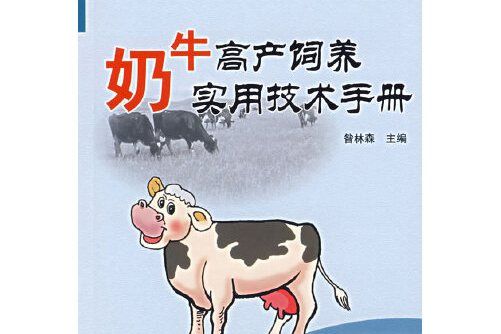 奶牛高产饲养实用技术手册

昝林森　主编